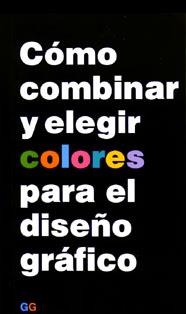 Cómo combinar y elegir colores para el diseño gráfico

GG